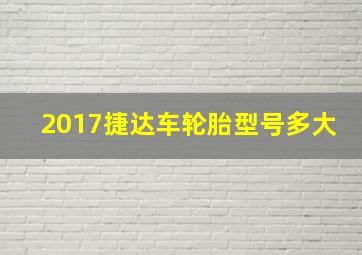 2017捷达车轮胎型号多大